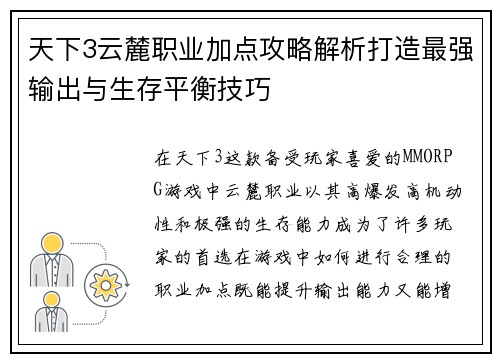 天下3云麓职业加点攻略解析打造最强输出与生存平衡技巧

在天下3这款备受玩家喜爱的MMORPG游戏中云麓职业以其高爆发高机动性和极强的生存能力成为了许多玩家的首选在游戏中如何进行合理的职业加点既能提升输出能力又能增